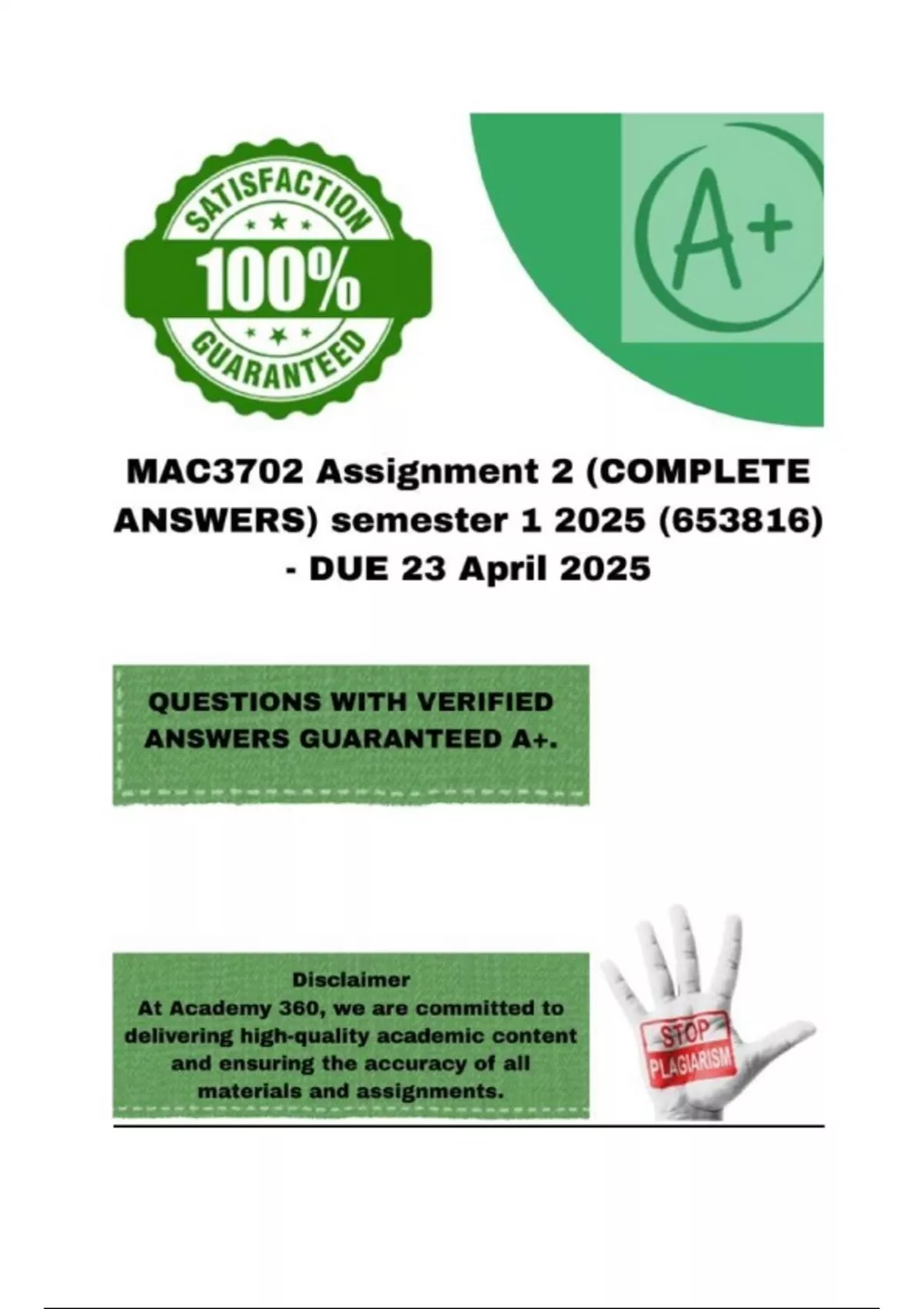 SATISFACTION
100%
GUARANTEED

A+

MAC3702 Assignment 2 (COMPLETE ANSWERS) semester 1 2025 (653816) - DUE 23 April 2025

QUESTIONS WITH VERIFIED ANSWERS GUARANTEED A+.

Disclaimer
At Academy 360, we are committed to delivering high-quality academic content and ensuring the accuracy of all materials and assignments.

STOP
PLAGIARISM